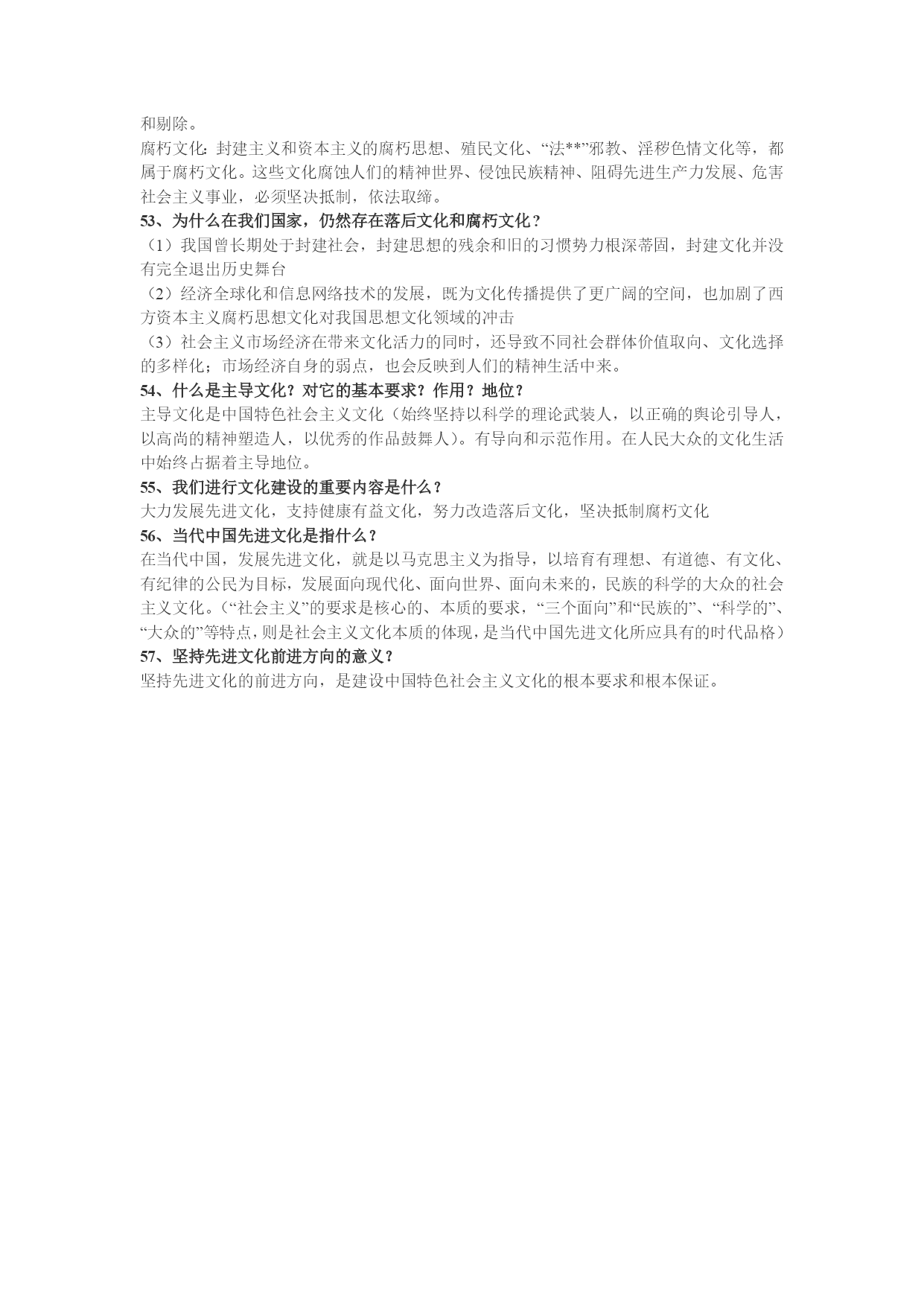 和剔除。

腐朽文化：封建主义和资本主义的腐朽思想、殖民文化、“法**”邪教、淫秽色情文化等，都属于腐朽文化。这些文化腐蚀人们的精神世界、侵蚀民族精神、阻碍先进生产力发展、危害社会主义事业，必须坚决抵制，依法取缔。

53、为什么在我们国家，仍然存在落后文化和腐朽文化？

（1）我国曾长期处于封建社会，封建思想的残余和旧的习惯势力根深蒂固，封建文化并没有完全退出历史舞台

（2）经济全球化和信息网络技术的发展，既为文化传播提供了更广阔的空间，也加剧了西方资本主义腐朽思想文化对我国思想文化领域的冲击

（3）社会主义市场经济在带来文化活力的同时，还导致不同社会群体价值取向、文化选择的多样化；市场经济自身的弱点，也会反映到人们的精神生活中来。

54、什么是主导文化？对它的基本要求？作用？地位？

主导文化是中国特色社会主义文化（始终坚持以科学的理论武装人，以正确的舆论引导人，以高尚的精神塑造人，以优秀的作品鼓舞人）。有导向和示范作用。在人民大众的文化生活中始终占据着主导地位。

55、我们进行文化建设的重要内容是什么？

大力发展先进文化，支持健康有益文化，努力改造落后文化，坚决抵制腐朽文化

56、当代中国先进文化是指什么？

在当代中国，发展先进文化，就是以马克思主义为指导，以培育有理想、有道德、有文化、有纪律的公民为目标，发展面向现代化、面向世界、面向未来的，民族的科学的大众的社会主义文化。（“社会主义”的要求是核心的、本质的要求，“三个面向”和“民族的”、“科学的”、“大众的”等特点，则是社会主义文化本质的体现，是当代中国先进文化所应具有的时代品格）

57、坚持先进文化前进方向的意义？

坚持先进文化的前进方向，是建设中国特色社会主义文化的根本要求和根本保证。